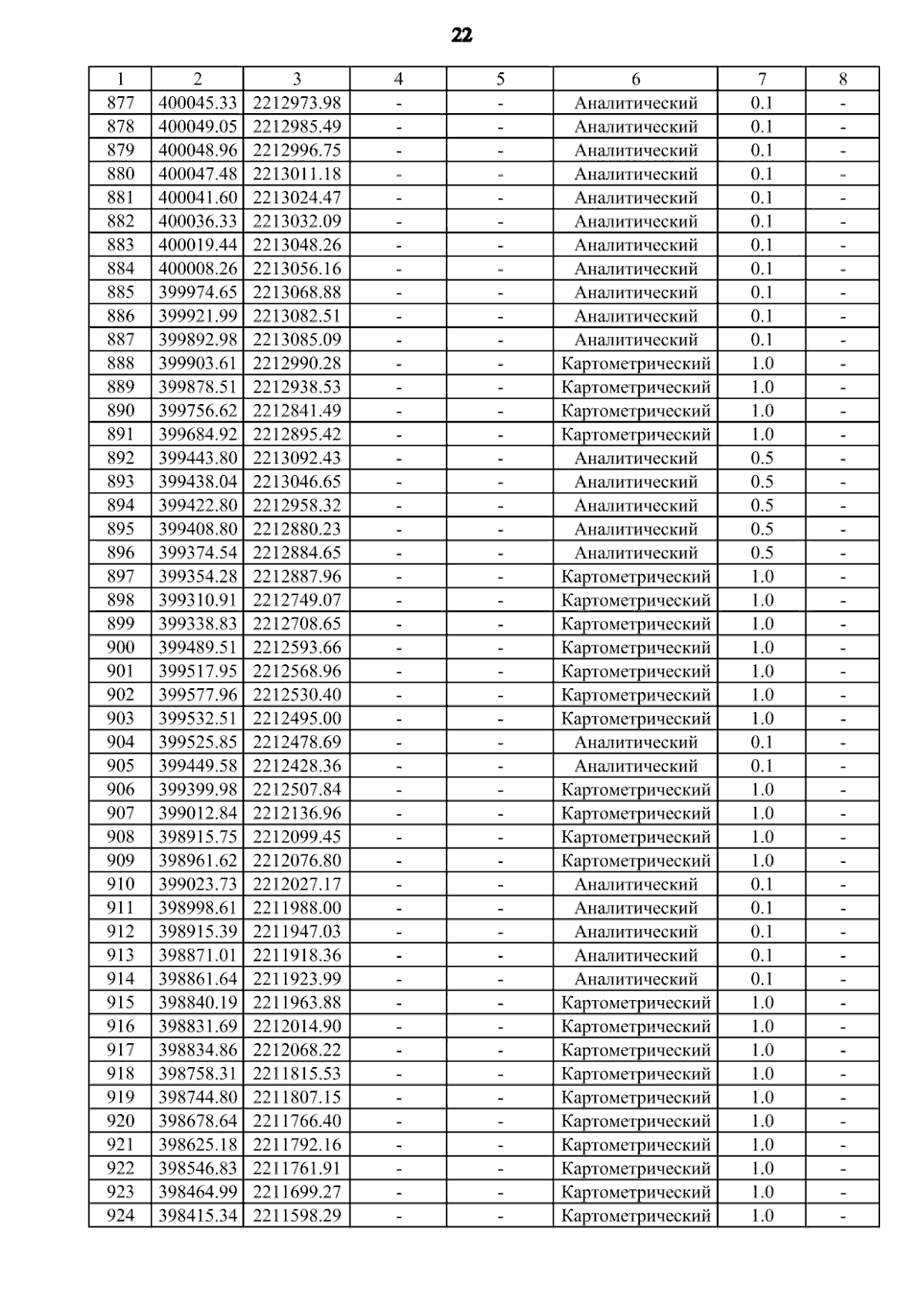 22

| 1 | 2 | 3 | 4 | 5 | 6 | 7 | 8 |
|---|---|---|---|---|---|---|---|
| 877 | 400045.33 | 2212973.98 | - | - | Аналитический | 0.1 | - |
| 878 | 400049.05 | 2212985.49 | - | - | Аналитический | 0.1 | - |
| 879 | 400048.96 | 2212996.75 | - | - | Аналитический | 0.1 | - |
| 880 | 400047.48 | 2213011.18 | - | - | Аналитический | 0.1 | - |
| 881 | 400041.60 | 2213024.47 | - | - | Аналитический | 0.1 | - |
| 882 | 400036.33 | 2213032.09 | - | - | Аналитический | 0.1 | - |
| 883 | 400019.44 | 2213048.26 | - | - | Аналитический | 0.1 | - |
| 884 | 400008.26 | 2213056.16 | - | - | Аналитический | 0.1 | - |
| 885 | 399974.65 | 2213068.88 | - | - | Аналитический | 0.1 | - |
| 886 | 399921.99 | 2213082.51 | - | - | Аналитический | 0.1 | - |
| 887 | 399892.98 | 2213085.09 | - | - | Аналитический | 0.1 | - |
| 888 | 399903.61 | 2212990.28 | - | - | Картометрический | 1.0 | - |
| 889 | 399878.51 | 2212938.53 | - | - | Картометрический | 1.0 | - |
| 890 | 399756.62 | 2212841.49 | - | - | Картометрический | 1.0 | - |
| 891 | 399684.92 | 2212895.42 | - | - | Картометрический | 1.0 | - |
| 892 | 399443.80 | 2213092.43 | - | - | Аналитический | 0.5 | - |
| 893 | 399438.04 | 2213046.65 | - | - | Аналитический | 0.5 | - |
| 894 | 399422.80 | 2212958.32 | - | - | Аналитический | 0.5 | - |
| 895 | 399408.80 | 2212880.23 | - | - | Аналитический | 0.5 | - |
| 896 | 399374.54 | 2212884.65 | - | - | Аналитический | 0.5 | - |
| 897 | 399354.28 | 2212887.96 | - | - | Картометрический | 1.0 | - |
| 898 | 399310.91 | 2212749.07 | - | - | Картометрический | 1.0 | - |
| 899 | 399338.83 | 2212708.65 | - | - | Картометрический | 1.0 | - |
| 900 | 399489.51 | 2212593.66 | - | - | Картометрический | 1.0 | - |
| 901 | 399517.95 | 2212568.96 | - | - | Картометрический | 1.0 | - |
| 902 | 399577.96 | 2212530.40 | - | - | Картометрический | 1.0 | - |
| 903 | 399532.51 | 2212495.00 | - | - | Картометрический | 1.0 | - |
| 904 | 399525.85 | 2212478.69 | - | - | Аналитический | 0.1 | - |
| 905 | 399449.58 | 2212428.36 | - | - | Аналитический | 0.1 | - |
| 906 | 399399.98 | 2212507.84 | - | - | Картометрический | 1.0 | - |
| 907 | 399012.84 | 2212136.96 | - | - | Картометрический | 1.0 | - |
| 908 | 398915.75 | 2212099.45 | - | - | Картометрический | 1.0 | - |
| 909 | 398961.62 | 2212076.80 | - | - | Картометрический | 1.0 | - |
| 910 | 399023.73 | 2212027.17 | - | - | Аналитический | 0.1 | - |
| 911 | 398998.61 | 2211988.00 | - | - | Аналитический | 0.1 | - |
| 912 | 398915.39 | 2211947.03 | - | - | Аналитический | 0.1 | - |
| 913 | 398871.01 | 2211918.36 | - | - | Аналитический | 0.1 | - |
| 914 | 398861.64 | 2211923.99 | - | - | Аналитический | 0.1 | - |
| 915 | 398840.19 | 2211963.88 | - | - | Картометрический | 1.0 | - |
| 916 | 398831.69 | 2212014.90 | - | - | Картометрический | 1.0 | - |
| 917 | 398834.86 | 2212068.22 | - | - | Картометрический | 1.0 | - |
| 918 | 398758.31 | 2211815.53 | - | - | Картометрический | 1.0 | - |
| 919 | 398744.80 | 2211807.15 | - | - | Картометрический | 1.0 | - |
| 920 | 398678.64 | 2211766.40 | - | - | Картометрический | 1.0 | - |
| 921 | 398625.18 | 2211792.16 | - | - | Картометрический | 1.0 | - |
| 922 | 398546.83 | 2211761.91 | - | - | Картометрический | 1.0 | - |
| 923 | 398464.99 | 2211699.27 | - | - | Картометрический | 1.0 | - |
| 924 | 398415.34 | 2211598.29 | - | - | Картометрический | 1.0 | - |